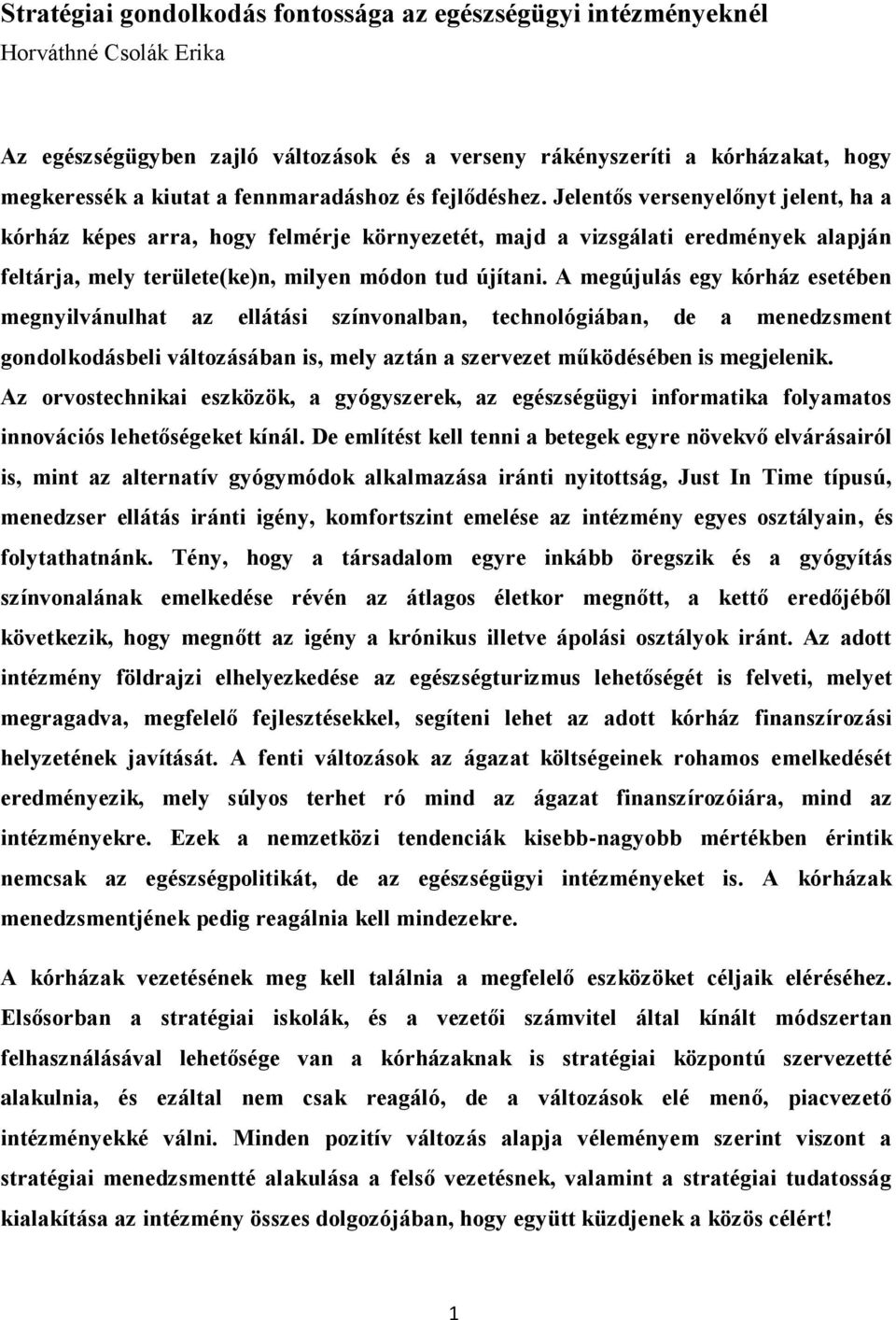 Stratégiai gondolkodás fontossága az egészségügyi intézményeknél
Horváthné Csolák Erika

Az egészségügyben zajló változások és a verseny rákényszeríti a kórházakat, hogy megkeressék a kiutat a fennmaradáshoz és fejlődéshez. Jelentős versenyelőnyt jelent, ha a kórház képes arra, hogy felmérje környezetét, majd a vizsgálati eredmények alapján feltárja, mely területe(ke)n, milyen módon tud újítani. A megújulás egy kórház esetében megnyilvánulhat az ellátási színvonalban, technológiában, de a menedzsment gondolkodásbeli változásában is, mely aztán a szervezet működésében is megjelenik. Az orvostechnikai eszközök, a gyógyszerek, az egészségügyi informatika folyamatos innovációs lehetőségeket kínál. De említést kell tenni a betegek egyre növekvő elvárásairól is, mint az alternatív gyógymódok alkalmazása iránti nyitottság, Just In Time típusú, menedzser ellátás iránti igény, komfortszint emelése az intézmény egyes osztályain, és folytathatnánk. Tény, hogy a társadalom egyre inkább öregszik és a gyógyítás színvonalának emelkedése révén az átlagos életkor megnőtt, a kettő eredőjéből következik, hogy megnőtt az igény a krónikus illetve ápolási osztályok iránt. Az adott intézmény földrajzi elhelyezkedése az egészségturizmus lehetőségét is felveti, melyet megragadva, megfelelő fejlesztésekkel, segíteni lehet az adott kórház finanszírozási helyzetének javítását. A fenti változások az ágazat költségeinek rohamos emelkedését eredményezik, mely súlyos terhet ró mind az ágazat finanszírozóiára, mind az intézményekre. Ezek a nemzetközi tendenciák kisebb-nagyobb mértékben érintik nemcsak az egészségpolitikát, de az egészségügyi intézményeket is. A kórházak menedzsmentjének pedig reagálnia kell mindezekre.

A kórházak vezetésének meg kell találnia a megfelelő eszközöket céljaik eléréséhez. Elsősorban a stratégiai iskolák, és a vezetői számvitel által kínált módszertan felhasználásával lehetősége van a kórházaknak is stratégiai központú szervezetté alakulnia, és ezáltal nem csak reagáló, de a változások elé menő, piacvezető intézményekké válni. Minden pozitív változás alapja véleményem szerint viszont a stratégiai menedzsmentté alakulása a felső vezetésnek, valamint a stratégiai tudatosság kialakítása az intézmény összes dolgozójában, hogy együtt küzdjenek a közös célért!

1